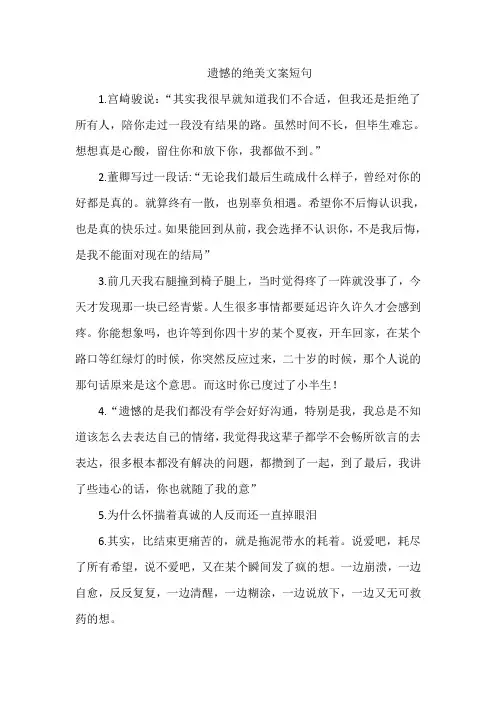 遗憾的绝美文案短句

1.宫崎骏说："其实我很早就知道我们不合适，但我还是拒绝了所有人，陪你走过一段没有结果的路。虽然时间不长，但毕生难忘。想想真是心酸，留住你和放下你，我都做不到。"

2.董卿写过一段话："无论我们最后生疏成什么样子，曾经对你的好都是真的。就算终有一散，也别辜负相遇。希望你不后悔认识我，也是真的快乐过。如果能回到从前，我会选择不认识你，不是我后悔，是我不能面对现在的结局"

3.前几天我右腿撞到椅子腿上，当时觉得疼了一阵就没事了，今天才发现那一块已经青紫。人生很多事情都要延迟许久许久才会感到疼。你能想象吗，也许等到你四十岁的某个夏夜，开车回家，在某个路口等红绿灯的时候，你突然反应过来，二十岁的时候，那个人说的那句话原来是这个意思。而这时你已度过了小半生！

4."遗憾的是我们都没有学会好好沟通，特别是我，我总是不知道该怎么去表达自己的情绪，我觉得我这辈子都学不会畅所欲言的去表达，很多根本都没有解决的问题，都攒到了一起，到了最后，我讲了些违心的话，你也就随了我的意"

5.为什么怀揣着真诚的人反而还一直掉眼泪

6.其实，比结束更痛苦的，就是拖泥带水的耗着。说爱吧，耗尽了所有希望，说不爱吧，又在某个瞬间发了疯的想。一边崩溃，一边自愈，反反复复，一边清醒，一边糊涂，一边说放下，一边又无可救药的想。